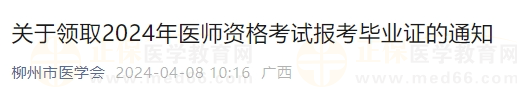 关于领取2024年医师资格考试报考毕业证的通知

柳州市医学会 2024-04-08 10:16 广西

正保医学教育网 www.med66.com 正保医学教育网 www.med66.com